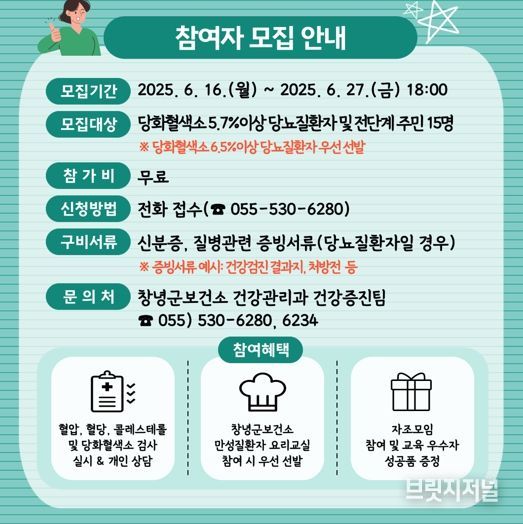 참여자 모집 안내

모집기간 2025. 6. 16.(월) ~ 2025. 6. 27.(금) 18:00

모집대상 당화혈색소 5.7%이상 당뇨질환자 및 전단계 주민 15명
※ 당화혈색소 6.5%이상 당뇨질환자 우선 선발

참 가 비 무료

신청방법 전화 접수(☎ 055-530-6280)

구비서류 신분증, 질병관련 증빙서류(당뇨질환자일 경우)
※ 증빙서류 예시: 건강검진 결과지, 처방전 등

문 의 처 창녕군보건소 건강관리과 건강증진팀
☎ 055) 530-6280, 6234

참여혜택

혈압, 혈당, 콜레스테롤 및 당화혈색소 검사 실시 & 개인 상담

창녕군보건소 만성질환자 요리교실 참여 시 우선 선발

자조모임 참여 및 교육 우수자 성공품 증정

브릿지저널